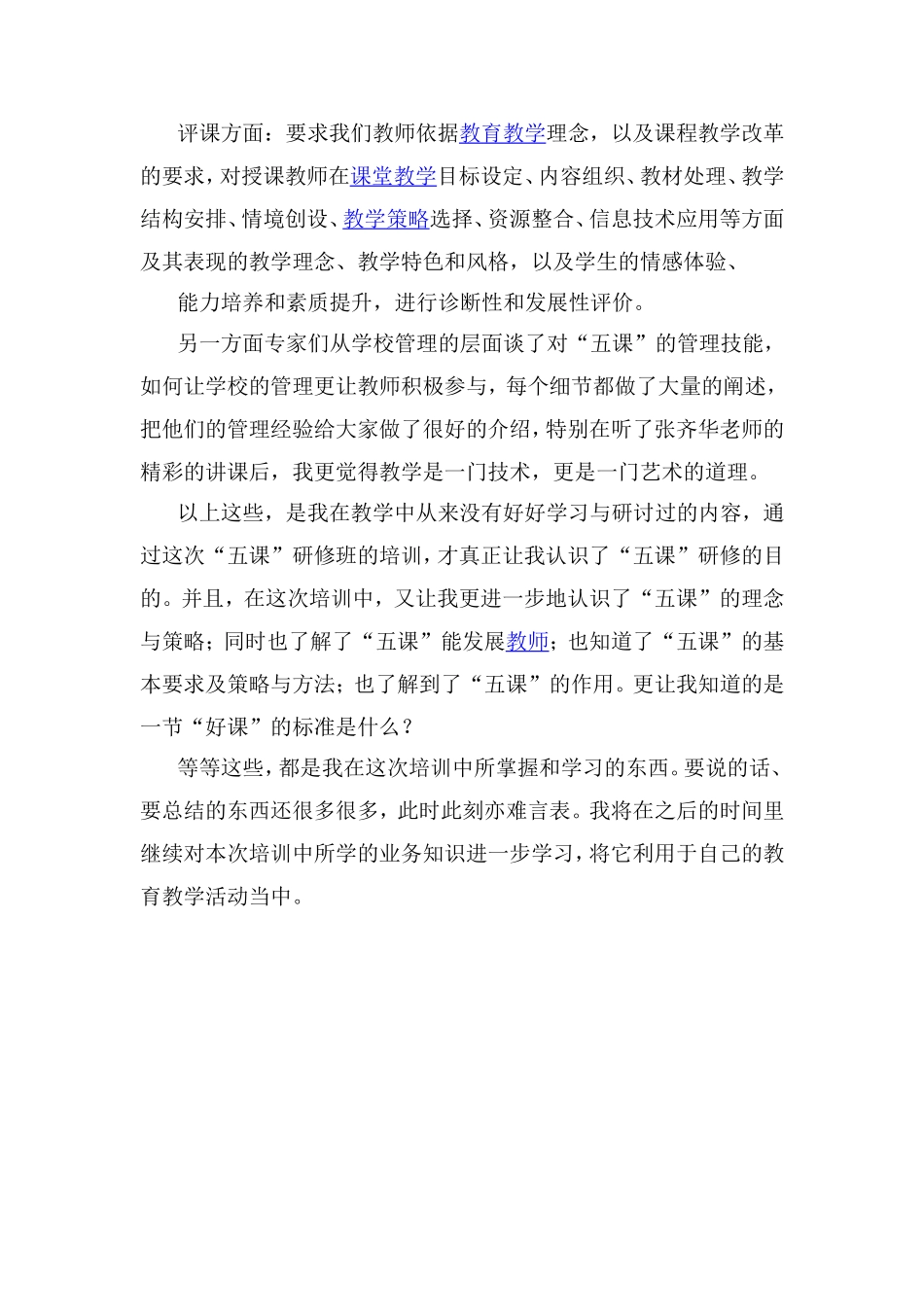 评课方面：要求我们教师依据教育教学理念，以及课程教学改革的要求，对授课教师在课堂教学目标设定、内容组织、教材处理、教学结构安排、情境创设、教学策略选择、资源整合、信息技术应用等方面及其表现的教学理念、教学特色和风格，以及学生的情感体验、

能力培养和素质提升，进行诊断性和发展性评价。

另一方面专家们从学校管理的层面谈了对“五课”的管理技能，如何让学校的管理更让教师积极参与，每个细节都做了大量的阐述，把他们的管理经验给大家做了很好的介绍，特别在听了张齐华老师的精彩的讲课后，我更觉得教学是一门技术，更是一门艺术的道理。

以上这些，是我在教学中从来没有好好学习与研讨过的内容，通过这次“五课”研修班的培训，才真正让我认识了“五课”研修的目的。并且，在这次培训中，又让我更进一步地认识了“五课”的理念与策略；同时也了解了“五课”能发展教师；也知道了“五课”的基本要求及策略与方法；也了解到了“五课”的作用。更让我知道的是一节“好课”的标准是什么？

等等这些，都是我在这次培训中所掌握和学习的东西。要说的话、要总结的东西还很多很多，此时此刻亦难言表。我将在之后的时间里继续对本次培训中所学的业务知识进一步学习，将它利用于自己的教育教学活动当中。